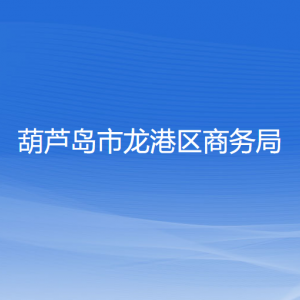 葫芦岛市龙港区商务局